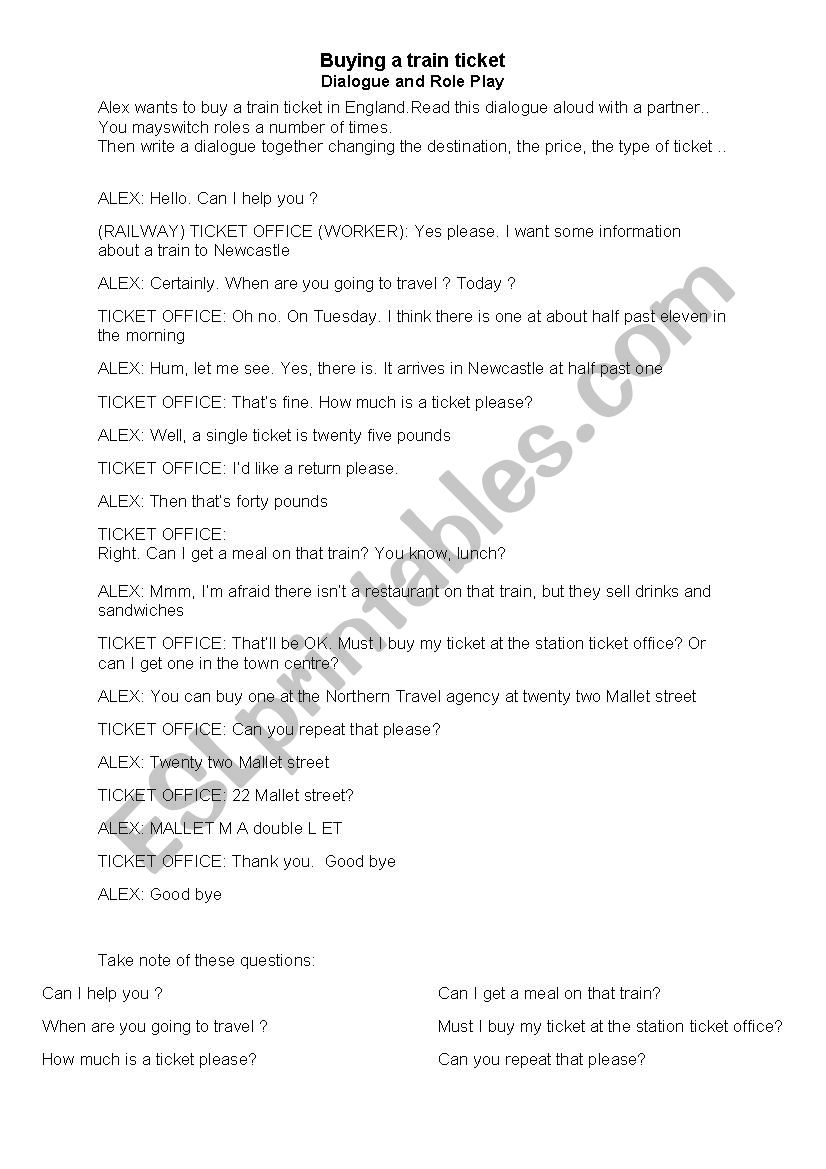 Buying a train ticket
Dialogue and Role Play

Alex wants to buy a train ticket in England.Read this dialogue aloud with a partner.. You mayswitch roles a number of times.
Then write a dialogue together changing the destination, the price, the type of ticket ..

ALEX: Hello. Can I help you ?

(RAILWAY) TICKET OFFICE (WORKER): Yes please. I want some information about a train to Newcastle

ALEX: Certainly. When are you going to travel ? Today ?

TICKET OFFICE: Oh no. On Tuesday. I think there is one at about half past eleven in the morning

ALEX: Hum, let me see. Yes, there is. It arrives in Newcastle at half past one

TICKET OFFICE: That's fine. How much is a ticket please?

ALEX: Well, a single ticket is twenty five pounds

TICKET OFFICE: I'd like a return please.

ALEX: Then that's forty pounds

TICKET OFFICE:
Right. Can I get a meal on that train? You know, lunch?

ALEX: Mmm, I'm afraid there isn't a restaurant on that train, but they sell drinks and sandwiches

TICKET OFFICE: That'll be OK. Must I buy my ticket at the station ticket office? Or can I get one in the town centre?

ALEX: You can buy one at the Northern Travel agency at twenty two Mallet street

TICKET OFFICE: Can you repeat that please?

ALEX: Twenty two Mallet street

TICKET OFFICE: 22 Mallet street?

ALEX: MALLET M A double L ET

TICKET OFFICE: Thank you. Good bye

ALEX: Good bye

Take note of these questions:

Can I help you ?

When are you going to travel ?

How much is a ticket please?

Can I get a meal on that train?

Must I buy my ticket at the station ticket office?

Can you repeat that please?

ESLprintables.com